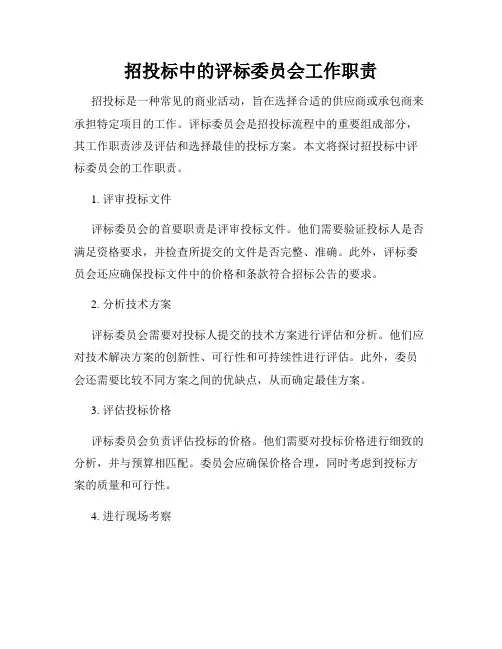 招投标中的评标委员会工作职责

招投标是一种常见的商业活动，旨在选择合适的供应商或承包商来承担特定项目的工作。评标委员会是招投标流程中的重要组成部分，其工作职责涉及评估和选择最佳的投标方案。本文将探讨招投标中评标委员会的工作职责。

1. 评审投标文件

评标委员会的首要职责是评审投标文件。他们需要验证投标人是否满足资格要求，并检查所提交的文件是否完整、准确。此外，评标委员会还应确保投标文件中的价格和条款符合招标公告的要求。

2. 分析技术方案

评标委员会需要对投标人提交的技术方案进行评估和分析。他们应对技术解决方案的创新性、可行性和可持续性进行评估。此外，委员会还需要比较不同方案之间的优缺点，从而确定最佳方案。

3. 评估投标价格

评标委员会负责评估投标的价格。他们需要对投标价格进行细致的分析，并与预算相匹配。委员会应确保价格合理，同时考虑到投标方案的质量和可行性。

4. 进行现场考察